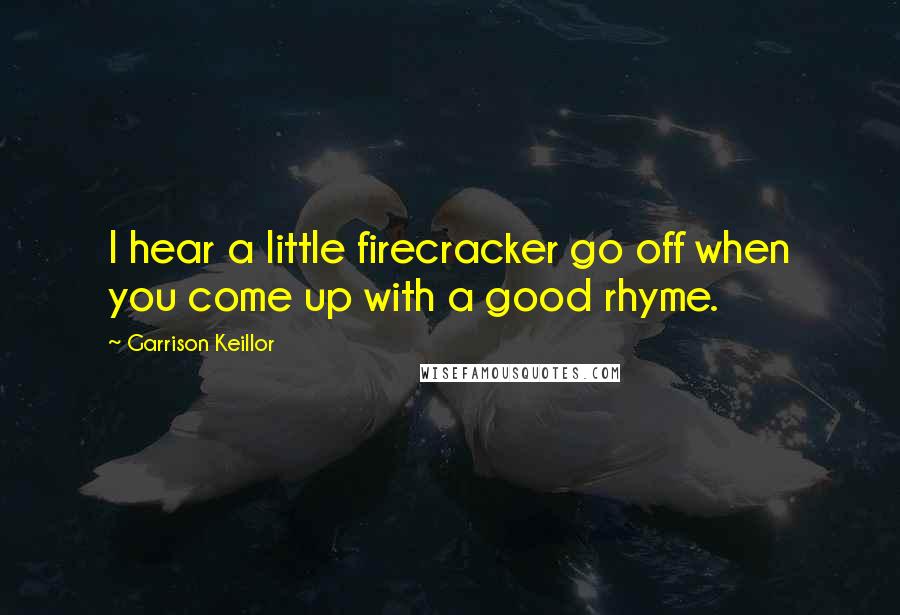 I hear a little firecracker go off when you come up with a good rhyme.

~ Garrison Keillor

WISEFAMOUSQUOTES.COM